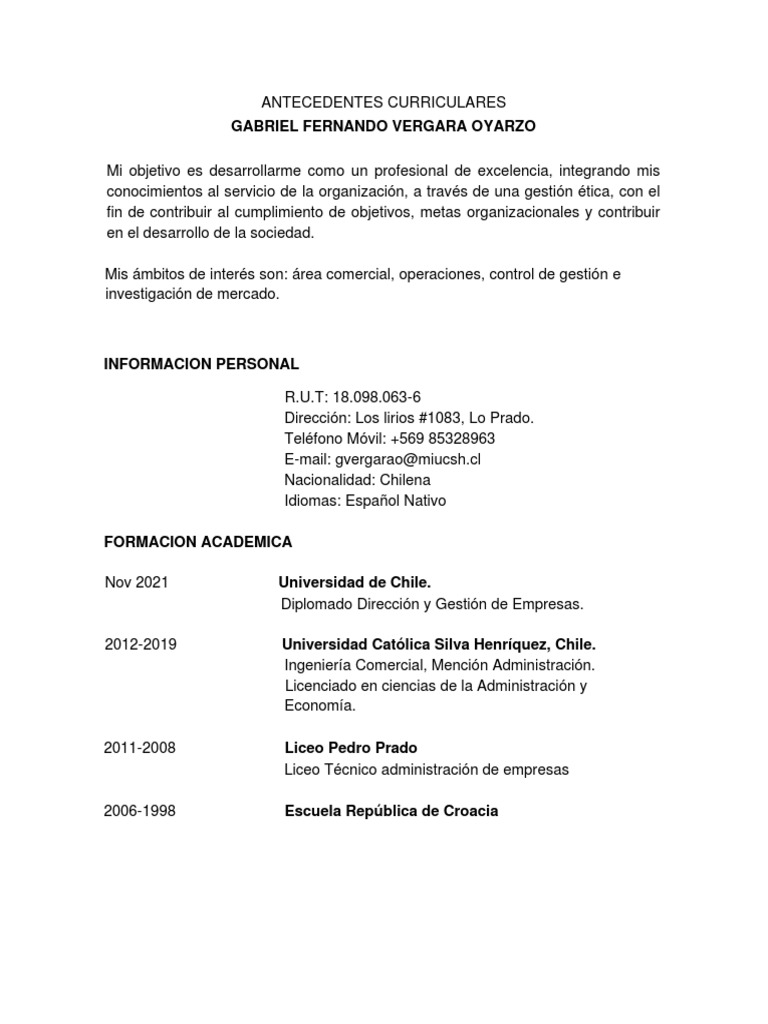 ANTECEDENTES CURRICULARES
GABRIEL FERNANDO VERGARA OYARZO

Mi objetivo es desarrollarme como un profesional de excelencia, integrando mis conocimientos al servicio de la organización, a través de una gestión ética, con el fin de contribuir al cumplimiento de objetivos, metas organizacionales y contribuir en el desarrollo de la sociedad.

Mis ámbitos de interés son: área comercial, operaciones, control de gestión e investigación de mercado.

INFORMACION PERSONAL

R.U.T: 18.098.063-6
Dirección: Los lirios #1083, Lo Prado.
Teléfono Móvil: +569 85328963
E-mail: gvergarao@miucsh.cl
Nacionalidad: Chilena
Idiomas: Español Nativo

FORMACION ACADEMICA

Nov 2021
Universidad de Chile.
Diplomado Dirección y Gestión de Empresas.

2012-2019
Universidad Católica Silva Henríquez, Chile.
Ingeniería Comercial, Mención Administración.
Licenciado en ciencias de la Administración y Economía.

2011-2008
Liceo Pedro Prado
Liceo Técnico administración de empresas

2006-1998
Escuela República de Croacia